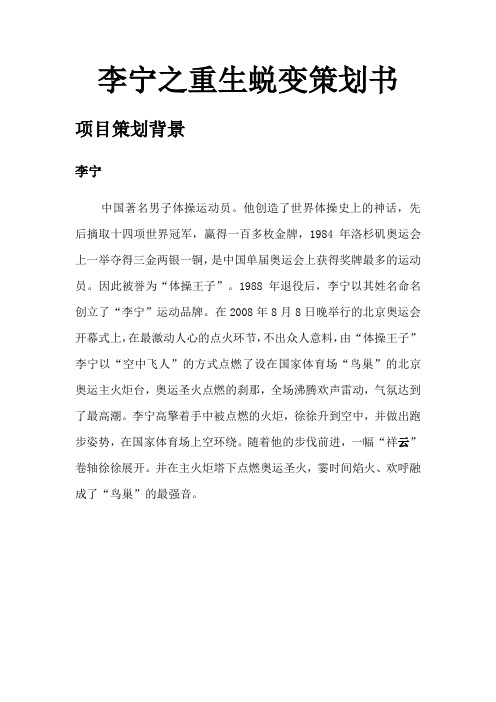 李宁之重生蜕变策划书

项目策划背景

李宁

中国著名男子体操运动员。他创造了世界体操史上的神话，先后摘取十四项世界冠军，赢得一百多枚金牌，1984 年洛杉矶奥运会上一举夺得三金两银一铜，是中国单届奥运会上获得奖牌最多的运动员。因此被誉为“体操王子”。1988 年退役后，李宁以其姓名命名创立了“李宁”运动品牌。在 2008 年 8 月 8 日晚举行的北京奥运会开幕式上，在最激动人心的点火环节，不出众人意料，由“体操王子”李宁以“空中飞人”的方式点燃了设在国家体育场“鸟巢”的北京奥运主火炬台，奥运圣火点燃的刹那，全场沸腾欢声雷动，气氛达到了最高潮。李宁高擎着手中被点燃的火炬，徐徐升到空中，并做出跑步姿势，在国家体育场上空环绕。随着他的步伐前进，一幅“祥云”卷轴徐徐展开。并在主火炬塔下点燃奥运圣火，霎时间焰火、欢呼融成了“鸟巢”的最强音。